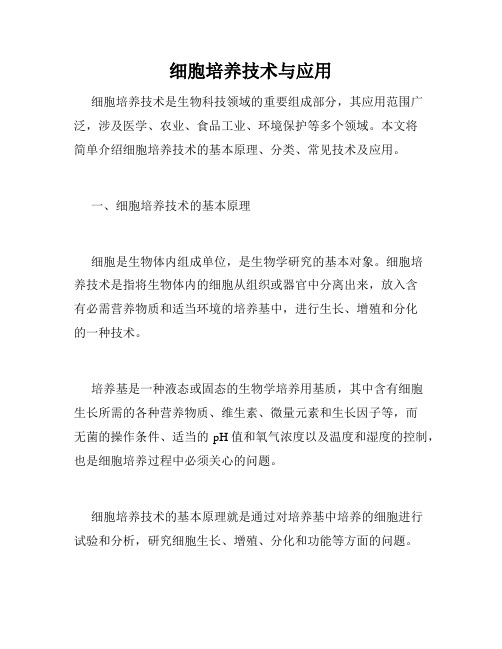 细胞培养技术与应用

细胞培养技术是生物科技领域的重要组成部分，其应用范围广泛，涉及医学、农业、食品工业、环境保护等多个领域。本文将简单介绍细胞培养技术的基本原理、分类、常见技术及应用。

一、细胞培养技术的基本原理

细胞是生物体内组成单位，是生物学研究的基本对象。细胞培养技术是指将生物体内的细胞从组织或器官中分离出来，放入含有必需营养物质和适当环境的培养基中，进行生长、增殖和分化的一种技术。

培养基是一种液态或固态的生物学培养用基质，其中含有细胞生长所需的各种营养物质、维生素、微量元素和生长因子等，而无菌的操作条件、适当的 pH 值和氧气浓度以及温度和湿度的控制，也是细胞培养过程中必须关心的问题。

细胞培养技术的基本原理就是通过对培养基中培养的细胞进行试验和分析，研究细胞生长、增殖、分化和功能等方面的问题。